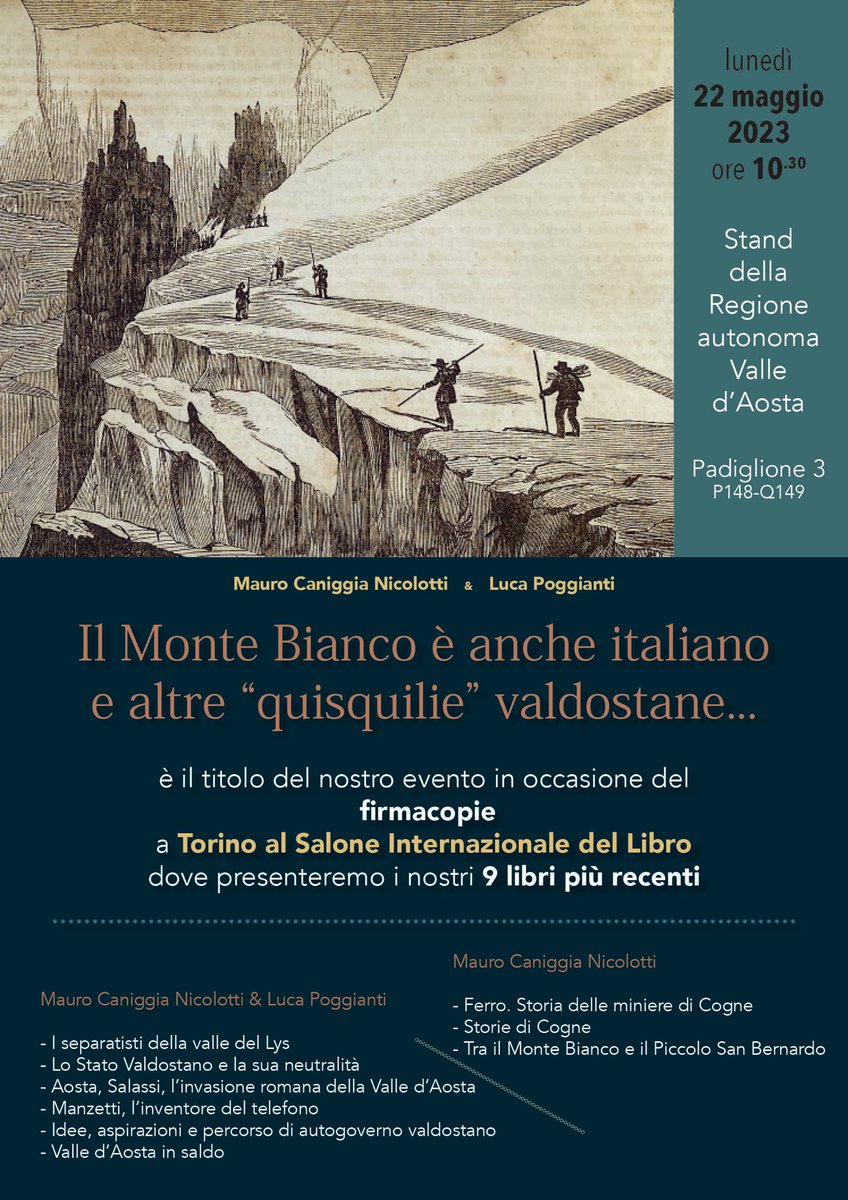 lunedì
22 maggio
2023
ore 10.30

Stand
della
Regione
autonoma
Valle
d'Aosta

Padiglione 3
P148-Q149

Mauro Caniggia Nicolotti & Luca Poggianti

Il Monte Bianco è anche italiano
e altre "quisquilie" valdostane...

è il titolo del nostro evento in occasione del firmacopie a Torino al Salone Internazionale del Libro dove presenteremo i nostri 9 libri più recenti

Mauro Caniggia Nicolotti & Luca Poggianti

- I separatisti della valle del Lys
- Lo Stato Valdostano e la sua neutralità
- Aosta, Salassi, l'invasione romana della Valle d'Aosta
- Manzetti, l'inventore del telefono
- Idee, aspirazioni e percorso di autogoverno valdostano
- Valle d'Aosta in saldo

Mauro Caniggia Nicolotti

- Ferro. Storia delle miniere di Cogne
- Storie di Cogne
- Tra il Monte Bianco e il Piccolo San Bernardo